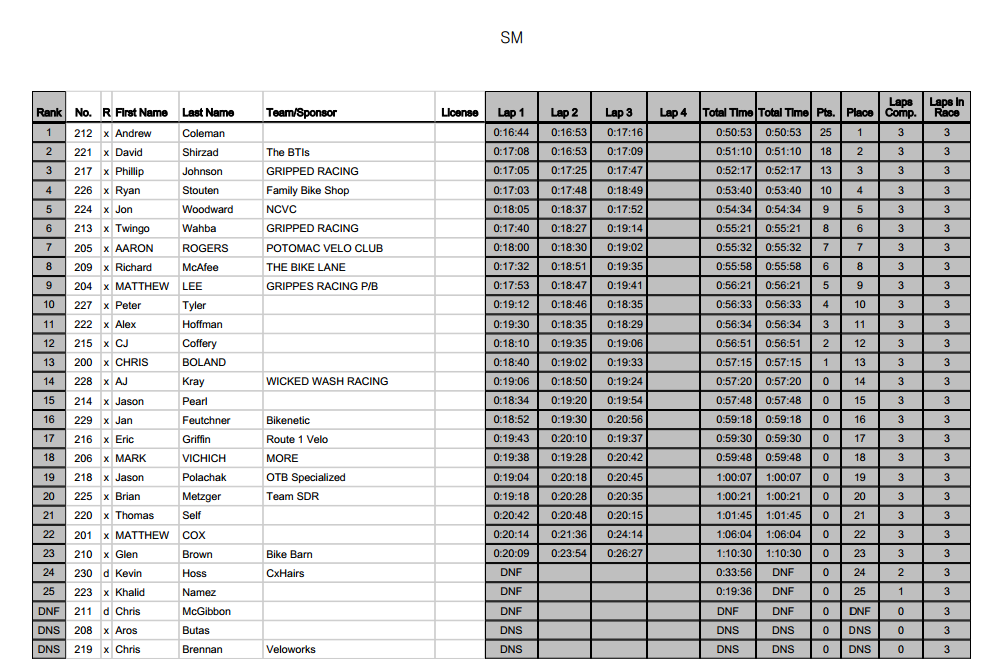 SM

| Rank | No. | R | First Name | Last Name | Team/Sponsor | License | Lap 1 | Lap 2 | Lap 3 | Lap 4 | Total Time | Total Time | Pts. | Place | Laps Comp. | Laps In Race |
|---|---|---|---|---|---|---|---|---|---|---|---|---|---|---|---|---|
| 1 | 212 | x | Andrew | Coleman | | | 0:16:44 | 0:16:53 | 0:17:16 | | 0:50:53 | 0:50:53 | 25 | 1 | 3 | 3 |
| 2 | 221 | x | David | Shirzad | The BTIs | | 0:17:08 | 0:16:53 | 0:17:09 | | 0:51:10 | 0:51:10 | 18 | 2 | 3 | 3 |
| 3 | 217 | x | Phillip | Johnson | GRIPPED RACING | | 0:17:05 | 0:17:25 | 0:17:47 | | 0:52:17 | 0:52:17 | 13 | 3 | 3 | 3 |
| 4 | 226 | x | Ryan | Stouten | Family Bike Shop | | 0:17:03 | 0:17:48 | 0:18:49 | | 0:53:40 | 0:53:40 | 10 | 4 | 3 | 3 |
| 5 | 224 | x | Jon | Woodward | NCVC | | 0:18:05 | 0:18:37 | 0:17:52 | | 0:54:34 | 0:54:34 | 9 | 5 | 3 | 3 |
| 6 | 213 | x | Twingo | Wahba | GRIPPED RACING | | 0:17:40 | 0:18:27 | 0:19:14 | | 0:55:21 | 0:55:21 | 8 | 6 | 3 | 3 |
| 7 | 205 | x | AARON | ROGERS | POTOMAC VELO CLUB | | 0:18:00 | 0:18:30 | 0:19:02 | | 0:55:32 | 0:55:32 | 7 | 7 | 3 | 3 |
| 8 | 209 | x | Richard | McAfee | THE BIKE LANE | | 0:17:32 | 0:18:51 | 0:19:35 | | 0:55:58 | 0:55:58 | 6 | 8 | 3 | 3 |
| 9 | 204 | x | MATTHEW | LEE | GRIPPES RACING P/B | | 0:17:53 | 0:18:47 | 0:19:41 | | 0:56:21 | 0:56:21 | 5 | 9 | 3 | 3 |
| 10 | 227 | x | Peter | Tyler | | | 0:19:12 | 0:18:46 | 0:18:35 | | 0:56:33 | 0:56:33 | 4 | 10 | 3 | 3 |
| 11 | 222 | x | Alex | Hoffman | | | 0:19:30 | 0:18:35 | 0:18:29 | | 0:56:34 | 0:56:34 | 3 | 11 | 3 | 3 |
| 12 | 215 | x | CJ | Coffery | | | 0:18:10 | 0:19:35 | 0:19:06 | | 0:56:51 | 0:56:51 | 2 | 12 | 3 | 3 |
| 13 | 200 | x | CHRIS | BOLAND | | | 0:18:40 | 0:19:02 | 0:19:33 | | 0:57:15 | 0:57:15 | 1 | 13 | 3 | 3 |
| 14 | 228 | x | AJ | Kray | WICKED WASH RACING | | 0:19:06 | 0:18:50 | 0:19:24 | | 0:57:20 | 0:57:20 | 0 | 14 | 3 | 3 |
| 15 | 214 | x | Jason | Pearl | | | 0:18:34 | 0:19:20 | 0:19:54 | | 0:57:48 | 0:57:48 | 0 | 15 | 3 | 3 |
| 16 | 229 | x | Jan | Feutchner | Bikenetic | | 0:18:52 | 0:19:30 | 0:20:56 | | 0:59:18 | 0:59:18 | 0 | 16 | 3 | 3 |
| 17 | 216 | x | Eric | Griffin | Route 1 Velo | | 0:19:43 | 0:20:10 | 0:19:37 | | 0:59:30 | 0:59:30 | 0 | 17 | 3 | 3 |
| 18 | 206 | x | MARK | VICHICH | MORE | | 0:19:38 | 0:19:28 | 0:20:42 | | 0:59:48 | 0:59:48 | 0 | 18 | 3 | 3 |
| 19 | 218 | x | Jason | Polachak | OTB Specialized | | 0:19:04 | 0:20:18 | 0:20:45 | | 1:00:07 | 1:00:07 | 0 | 19 | 3 | 3 |
| 20 | 225 | x | Brian | Metzger | Team SDR | | 0:19:18 | 0:20:28 | 0:20:35 | | 1:00:21 | 1:00:21 | 0 | 20 | 3 | 3 |
| 21 | 220 | x | Thomas | Self | | | 0:20:42 | 0:20:48 | 0:20:15 | | 1:01:45 | 1:01:45 | 0 | 21 | 3 | 3 |
| 22 | 201 | x | MATTHEW | COX | | | 0:20:14 | 0:21:36 | 0:24:14 | | 1:06:04 | 1:06:04 | 0 | 22 | 3 | 3 |
| 23 | 210 | x | Glen | Brown | Bike Barn | | 0:20:09 | 0:23:54 | 0:26:27 | | 1:10:30 | 1:10:30 | 0 | 23 | 3 | 3 |
| 24 | 230 | d | Kevin | Hoss | CxHairs | | DNF | | | | 0:33:56 | DNF | 0 | 24 | 2 | 3 |
| 25 | 223 | x | Khalid | Namez | | | DNF | | | | 0:19:36 | DNF | 0 | 25 | 1 | 3 |
| DNF | 211 | d | Chris | McGibbon | | | DNF | | | | DNF | DNF | 0 | DNF | 0 | 3 |
| DNS | 208 | x | Aros | Butas | | | DNS | | | | DNS | DNS | 0 | DNS | 0 | 3 |
| DNS | 219 | x | Chris | Brennan | Veloworks | | DNS | | | | DNS | DNS | 0 | DNS | 0 | 3 |